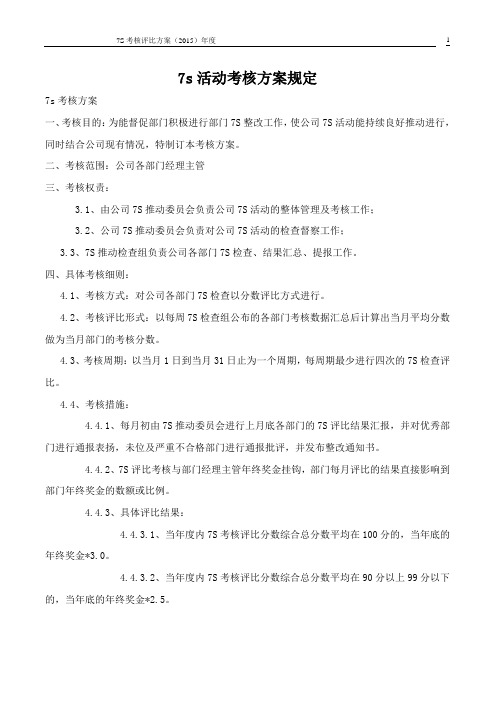 7S 考核评比方案（2015）年度 1

7s 活动考核方案规定

7s 考核方案

一、考核目的：为能督促部门积极进行部门 7S 整改工作，使公司 7S 活动能持续良好推动进行，同时结合公司现有情况，特制订本考核方案。

二、考核范围：公司各部门经理主管

三、考核权责：

3.1、由公司 7S 推动委员会负责公司 7S 活动的整体管理及考核工作；

3.2、公司 7S 推动委员会负责对公司 7S 活动的检查督察工作；

3.3、7S 推动检查组负责公司各部门 7S 检查、结果汇总、提报工作。

四、具体考核细则：

4.1、考核方式：对公司各部门 7S 检查以分数评比方式进行。

4.2、考核评比形式：以每周 7S 检查组公布的各部门考核数据汇总后计算出当月平均分数做为当月部门的考核分数。

4.3、考核周期：以当月 1 日到当月 31 日止为一个周期，每周期最少进行四次的 7S 检查评比。

4.4、考核措施：

4.4.1、每月初由 7S 推动委员会进行上月底各部门的 7S 评比结果汇报，并对优秀部门进行通报表扬，未位及严重不合格部门进行通报批评，并发布整改通知书。

4.4.2、7S 评比考核与部门经理主管年终奖金挂钩，部门每月评比的结果直接影响到部门年终奖金的数额或比例。

4.4.3、具体评比结果：

4.4.3.1、当年度内 7S 考核评比分数综合总分数平均在 100 分的，当年底的年终奖金*3.0。

4.4.3.2、当年度内 7S 考核评比分数综合总分数平均在 90 分以上 99 分以下的，当年底的年终奖金*2.5。